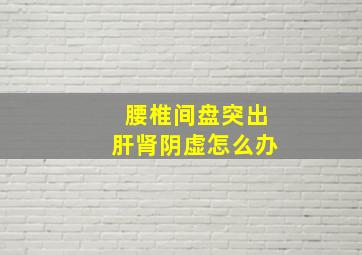 腰椎间盘突出
肝肾阴虚怎么办